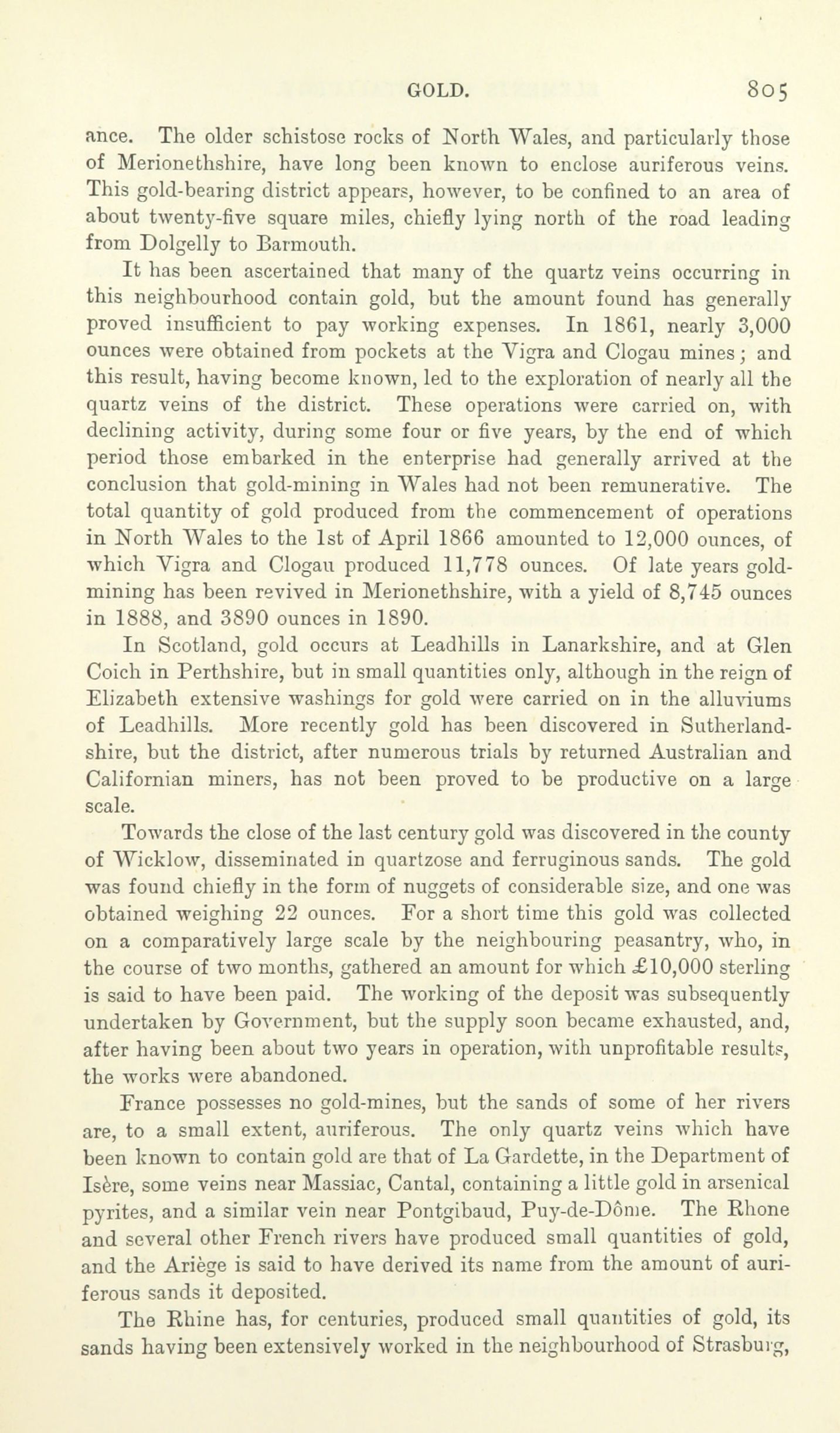 GOLD. 805

ance. The older schistose rocks of North Wales, and particularly those of Merionethshire, have long been known to enclose auriferous veins. This gold-bearing district appears, however, to be confined to an area of about twenty-five square miles, chiefly lying north of the road leading from Dolgelly to Barmouth.

It has been ascertained that many of the quartz veins occurring in this neighbourhood contain gold, but the amount found has generally proved insufficient to pay working expenses. In 1861, nearly 3,000 ounces were obtained from pockets at the Vigra and Clogau mines; and this result, having become known, led to the exploration of nearly all the quartz veins of the district. These operations were carried on, with declining activity, during some four or five years, by the end of which period those embarked in the enterprise had generally arrived at the conclusion that gold-mining in Wales had not been remunerative. The total quantity of gold produced from the commencement of operations in North Wales to the 1st of April 1866 amounted to 12,000 ounces, of which Vigra and Clogau produced 11,778 ounces. Of late years gold-mining has been revived in Merionethshire, with a yield of 8,745 ounces in 1888, and 3890 ounces in 1890.

In Scotland, gold occurs at Leadhills in Lanarkshire, and at Glen Coich in Perthshire, but in small quantities only, although in the reign of Elizabeth extensive washings for gold were carried on in the alluviums of Leadhills. More recently gold has been discovered in Sutherlandshire, but the district, after numerous trials by returned Australian and Californian miners, has not been proved to be productive on a large scale.

Towards the close of the last century gold was discovered in the county of Wicklow, disseminated in quartzose and ferruginous sands. The gold was found chiefly in the form of nuggets of considerable size, and one was obtained weighing 22 ounces. For a short time this gold was collected on a comparatively large scale by the neighbouring peasantry, who, in the course of two months, gathered an amount for which £10,000 sterling is said to have been paid. The working of the deposit was subsequently undertaken by Government, but the supply soon became exhausted, and, after having been about two years in operation, with unprofitable results, the works were abandoned.

France possesses no gold-mines, but the sands of some of her rivers are, to a small extent, auriferous. The only quartz veins which have been known to contain gold are that of La Gardette, in the Department of Isère, some veins near Massiac, Cantal, containing a little gold in arsenical pyrites, and a similar vein near Pontgibaud, Puy-de-Dôme. The Rhone and several other French rivers have produced small quantities of gold, and the Ariège is said to have derived its name from the amount of auriferous sands it deposited.

The Rhine has, for centuries, produced small quantities of gold, its sands having been extensively worked in the neighbourhood of Strasburg,